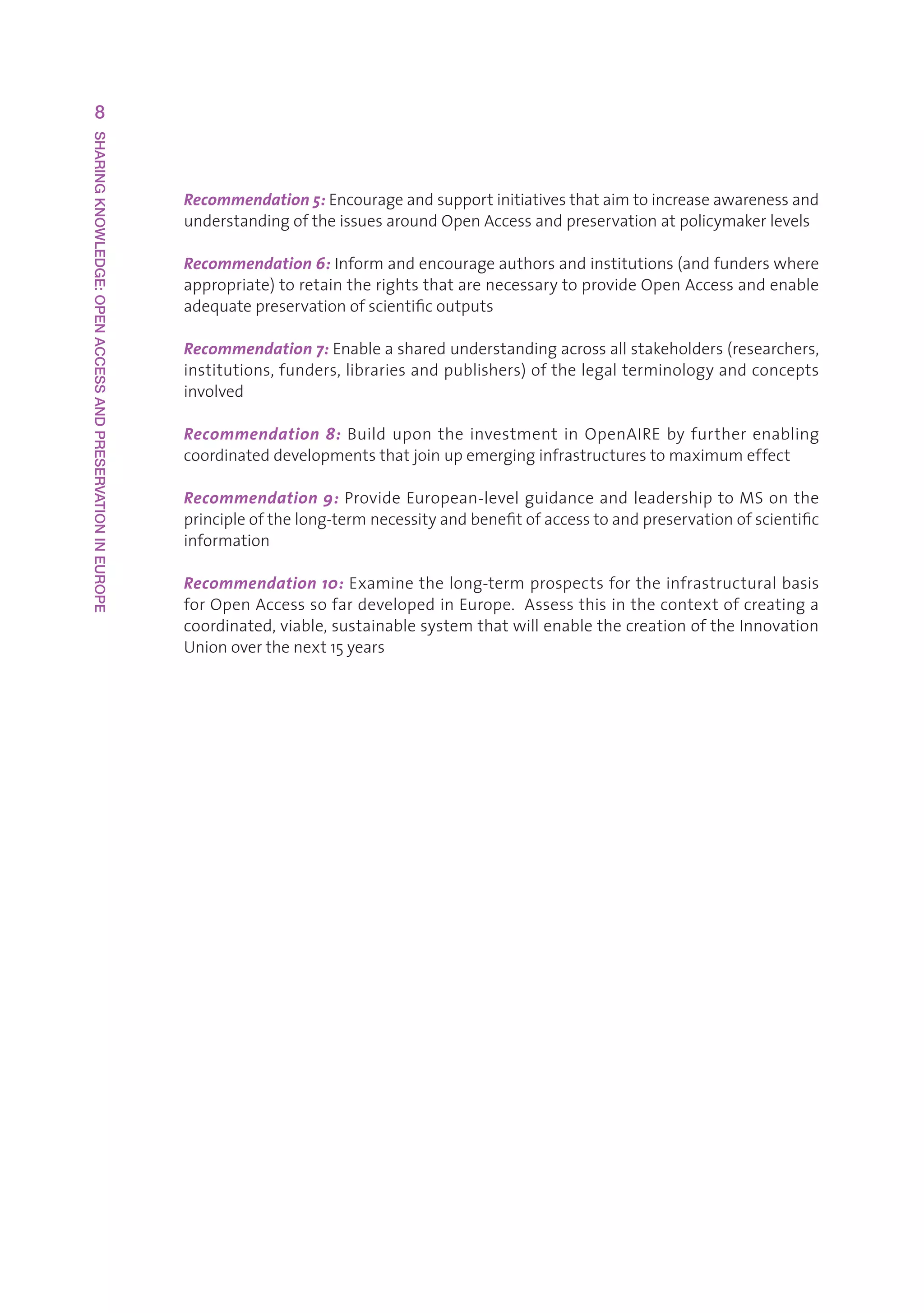 8 SHARING KNOWLEDGE: OPEN ACCESS AND PRESERVATION IN EUROPE

Recommendation 5: Encourage and support initiatives that aim to increase awareness and understanding of the issues around Open Access and preservation at policymaker levels

Recommendation 6: Inform and encourage authors and institutions (and funders where appropriate) to retain the rights that are necessary to provide Open Access and enable adequate preservation of scientific outputs

Recommendation 7: Enable a shared understanding across all stakeholders (researchers, institutions, funders, libraries and publishers) of the legal terminology and concepts involved

Recommendation 8: Build upon the investment in OpenAIRE by further enabling coordinated developments that join up emerging infrastructures to maximum effect

Recommendation 9: Provide European-level guidance and leadership to MS on the principle of the long-term necessity and benefit of access to and preservation of scientific information

Recommendation 10: Examine the long-term prospects for the infrastructural basis for Open Access so far developed in Europe. Assess this in the context of creating a coordinated, viable, sustainable system that will enable the creation of the Innovation Union over the next 15 years